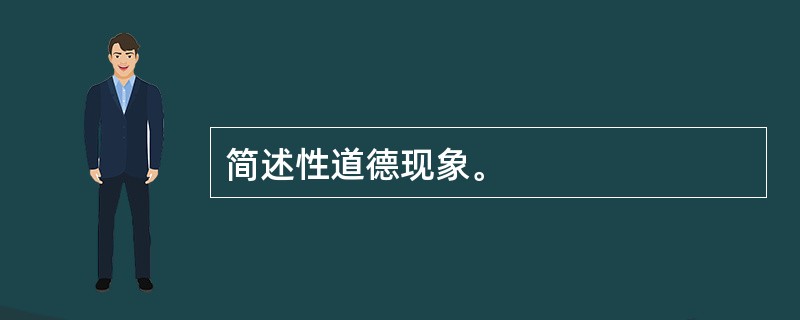 简述性道德现象。